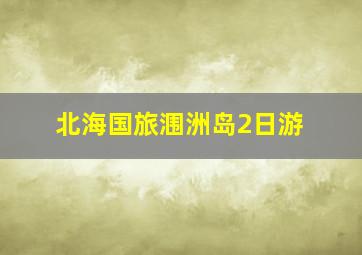 北海国旅涠洲岛2日游